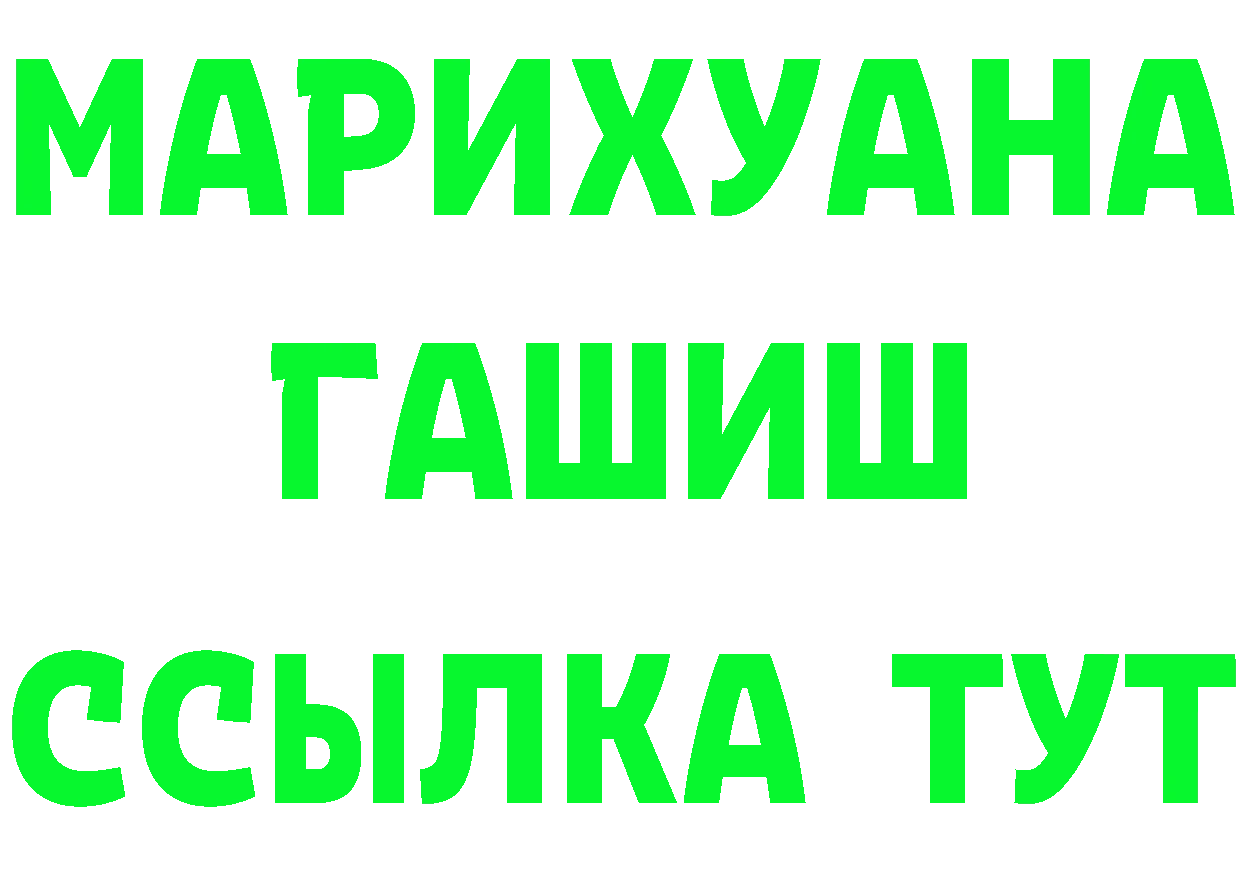 МАРИХУАНА
ГАШИШ
ССЫЛКА ТУТ